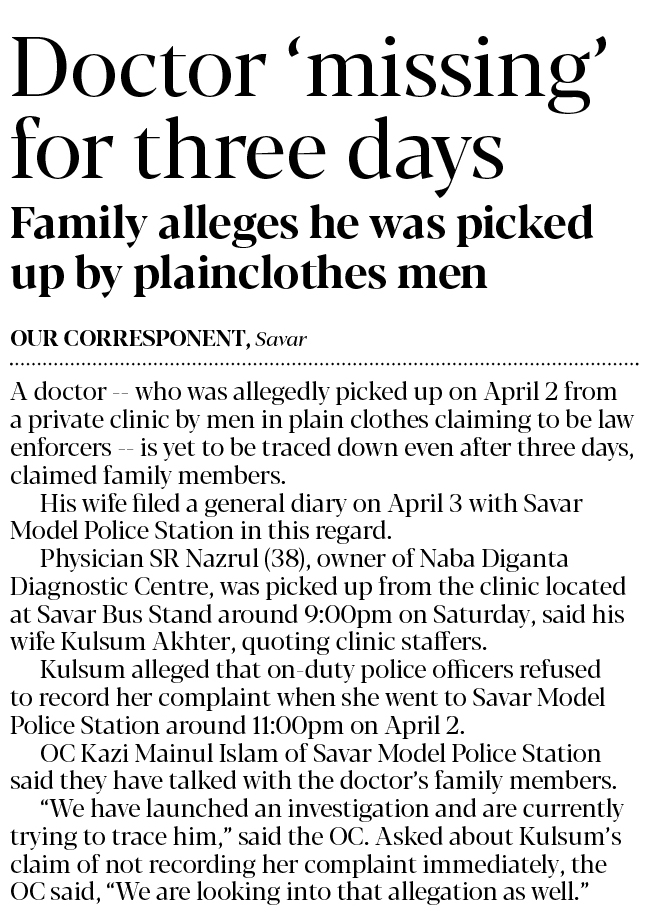 Doctor 'missing' for three days

Family alleges he was picked up by plainclothes men

OUR CORRESPONENT, Savar

A doctor -- who was allegedly picked up on April 2 from a private clinic by men in plain clothes claiming to be law enforcers -- is yet to be traced down even after three days, claimed family members.

His wife filed a general diary on April 3 with Savar Model Police Station in this regard.

Physician SR Nazrul (38), owner of Naba Diganta Diagnostic Centre, was picked up from the clinic located at Savar Bus Stand around 9:00pm on Saturday, said his wife Kulsum Akhter, quoting clinic staffers.

Kulsum alleged that on-duty police officers refused to record her complaint when she went to Savar Model Police Station around 11:00pm on April 2.

OC Kazi Mainul Islam of Savar Model Police Station said they have talked with the doctor's family members.

"We have launched an investigation and are currently trying to trace him," said the OC. Asked about Kulsum's claim of not recording her complaint immediately, the OC said, "We are looking into that allegation as well."